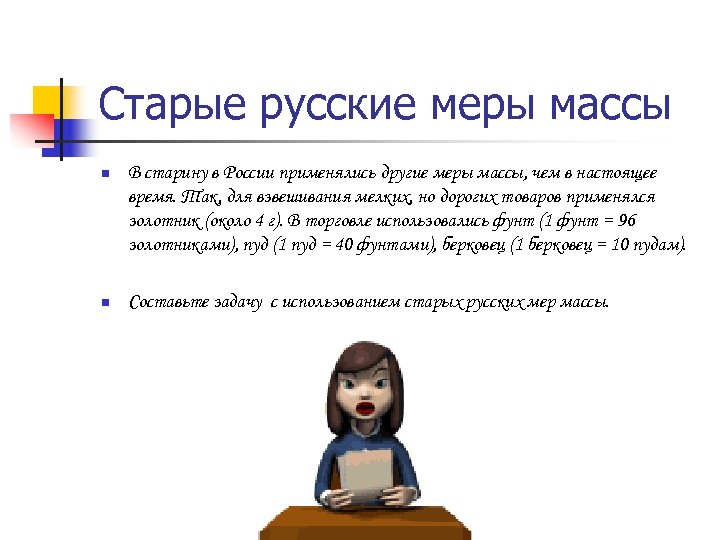 Старые русские меры массы

В старину в России применялись другие меры массы, чем в настоящее время. Так, для взвешивания мелких, но дорогих товаров применялся золотник (около 4 г). В торговле использовались фунт (1 фунт = 96 золотниками), пуд (1 пуд = 40 фунтами), берковец (1 берковец = 10 пудам).

Составьте задачу с использованием старых русских мер массы.